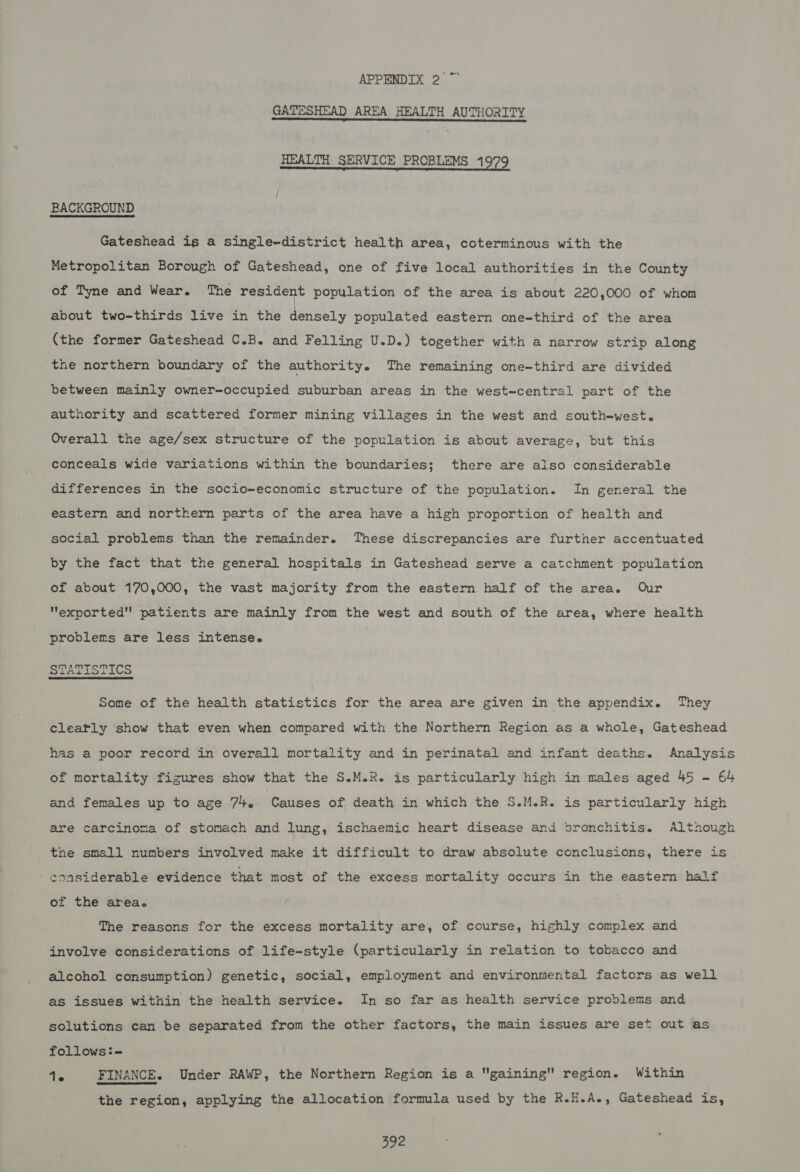 APPENDIX 2

GATESHEAD AREA HEALTH AUTHORITY

HEALTH SERVICE PROBLEMS 1979

BACKGROUND

Gateshead is a single-district health area, coterminous with the Metropolitan Borough of Gateshead, one of five local authorities in the County of Tyne and Wear. The resident population of the area is about 220,000 of whom about two-thirds live in the densely populated eastern one-third of the area (the former Gateshead C.B. and Felling U.D.) together with a narrow strip along the northern boundary of the authority. The remaining one-third are divided between mainly owner-occupied suburban areas in the west-central part of the authority and scattered former mining villages in the west and south-west. Overall the age/sex structure of the population is about average, but this conceals wide variations within the boundaries; there are also considerable differences in the socio-economic structure of the population. In general the eastern and northern parts of the area have a high proportion of health and social problems than the remainder. These discrepancies are further accentuated by the fact that the general hospitals in Gateshead serve a catchment population of about 170,000, the vast majority from the eastern half of the area. Our "exported" patients are mainly from the west and south of the area, where health problems are less intense.

STATISTICS

Some of the health statistics for the area are given in the appendix. They clearly show that even when compared with the Northern Region as a whole, Gateshead has a poor record in overall mortality and in perinatal and infant deaths. Analysis of mortality figures show that the S.M.R. is particularly high in males aged 45 - 64 and females up to age 74. Causes of death in which the S.M.R. is particularly high are carcinoma of stomach and lung, ischaemic heart disease and bronchitis. Although the small numbers involved make it difficult to draw absolute conclusions, there is considerable evidence that most of the excess mortality occurs in the eastern half of the area.

The reasons for the excess mortality are, of course, highly complex and involve considerations of life-style (particularly in relation to tobacco and alcohol consumption) genetic, social, employment and environmental factors as well as issues within the health service. In so far as health service problems and solutions can be separated from the other factors, the main issues are set out as follows:-

1. FINANCE. Under RAWP, the Northern Region is a "gaining" region. Within the region, applying the allocation formula used by the R.H.A., Gateshead is,

392